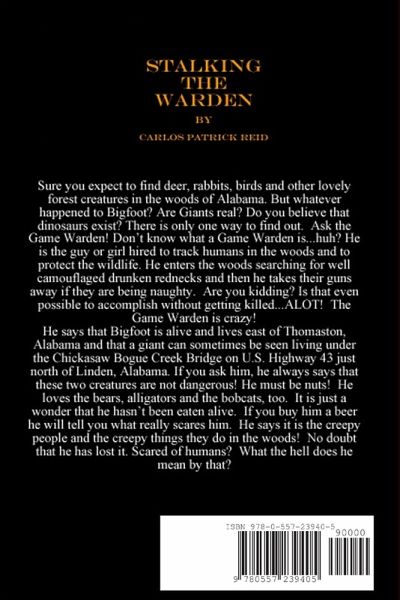 STALKING
THE
WARDEN

BY

CARLOS PATRICK REID

Sure you expect to find deer, rabbits, birds and other lovely forest creatures in the woods of Alabama. But whatever happened to Bigfoot? Are Giants real? Do you believe that dinosaurs exist? There is only one way to find out. Ask the Game Warden! Don't know what a Game Warden is...huh? He is the guy or girl hired to track humans in the woods and to protect the wildlife. He enters the woods searching for well camouflaged drunken rednecks and then he takes their guns away if they are being naughty. Are you kidding? Is that even possible to accomplish without getting killed...ALOT! The Game Warden is crazy!
He says that Bigfoot is alive and lives east of Thomaston, Alabama and that a giant can sometimes be seen living under the Chickasaw Bogue Creek Bridge on U.S. Highway 43 just north of Linden, Alabama. If you ask him, he always says that these two creatures are not dangerous! He must be nuts! He loves the bears, alligators and the bobcats, too. It is just a wonder that he hasn't been eaten alive. If you buy him a beer he will tell you what really scares him. He says it is the creepy people and the creepy things they do in the woods! No doubt that he has lost it. Scared of humans? What the hell does he mean by that?

ISBN 978-0-557-23940-5
90000
9 780557 239405